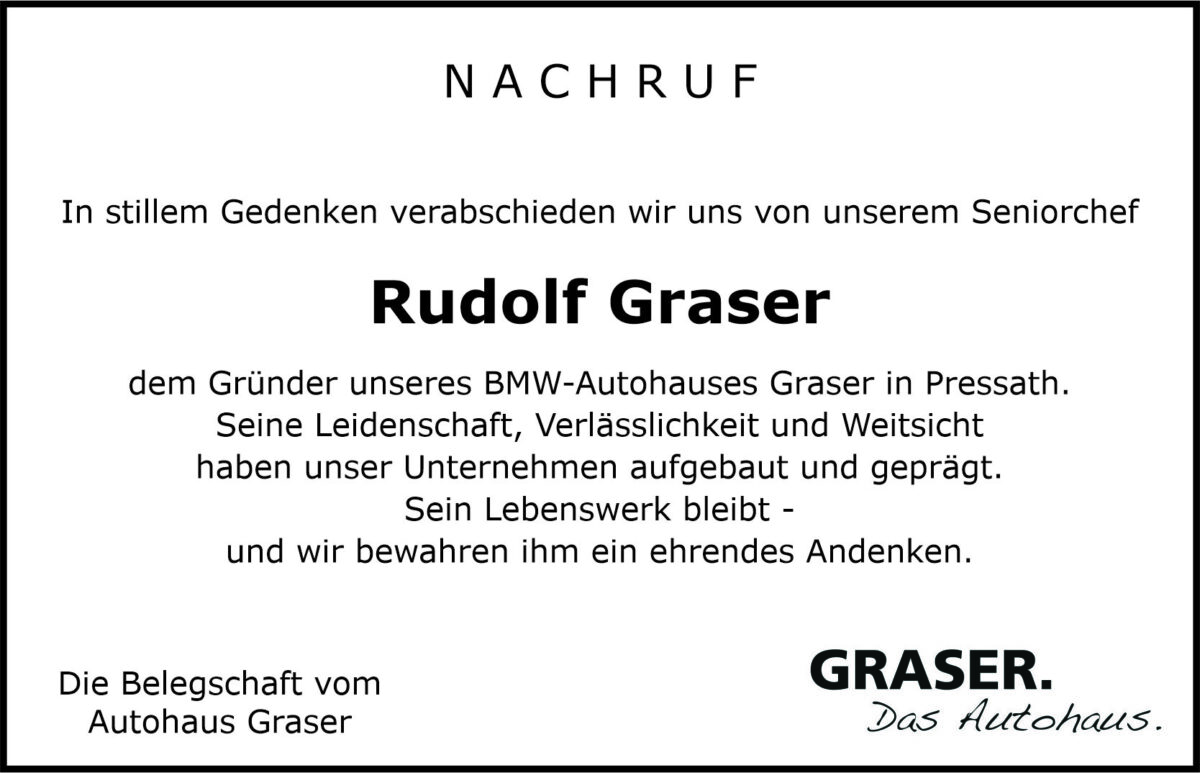 NACHRUF

In stillem Gedenken verabschieden wir uns von unserem Seniorchef

Rudolf Graser

dem Gründer unseres BMW-Autohauses Graser in Pressath. Seine Leidenschaft, Verlässlichkeit und Weitsicht haben unser Unternehmen aufgebaut und geprägt. Sein Lebenswerk bleibt - und wir bewahren ihm ein ehrendes Andenken.

Die Belegschaft vom Autohaus Graser

GRASER.
Das Autohaus.